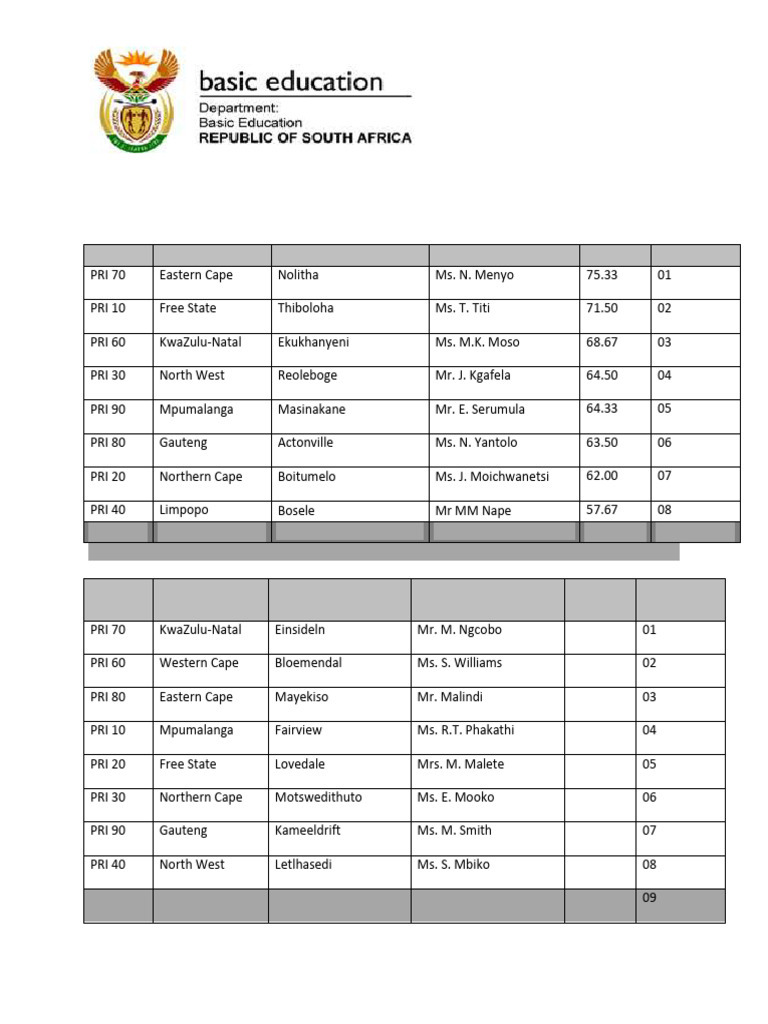 basic education

Department:
Basic Education
REPUBLIC OF SOUTH AFRICA

| | | | | | |
|---|---|---|---|---|---|
| PRI 70 | Eastern Cape | Nolitha | Ms. N. Menyo | 75.33 | 01 |
| PRI 10 | Free State | Thiboloha | Ms. T. Titi | 71.50 | 02 |
| PRI 60 | KwaZulu-Natal | Ekukhanyeni | Ms. M.K. Moso | 68.67 | 03 |
| PRI 30 | North West | Reoleboge | Mr. J. Kgafela | 64.50 | 04 |
| PRI 90 | Mpumalanga | Masinakane | Mr. E. Serumula | 64.33 | 05 |
| PRI 80 | Gauteng | Actonville | Ms. N. Yantolo | 63.50 | 06 |
| PRI 20 | Northern Cape | Boitumelo | Ms. J. Moichwanetsi | 62.00 | 07 |
| PRI 40 | Limpopo | Bosele | Mr MM Nape | 57.67 | 08 |
| | | | | | |

| | | | | | |
|---|---|---|---|---|---|
| PRI 70 | KwaZulu-Natal | Einsideln | Mr. M. Ngcobo | | 01 |
| PRI 60 | Western Cape | Bloemendal | Ms. S. Williams | | 02 |
| PRI 80 | Eastern Cape | Mayekiso | Mr. Malindi | | 03 |
| PRI 10 | Mpumalanga | Fairview | Ms. R.T. Phakathi | | 04 |
| PRI 20 | Free State | Lovedale | Mrs. M. Malete | | 05 |
| PRI 30 | Northern Cape | Motswedithuto | Ms. E. Mooko | | 06 |
| PRI 90 | Gauteng | Kameeldrift | Ms. M. Smith | | 07 |
| PRI 40 | North West | Letlhasedi | Ms. S. Mbiko | | 08 |
| | | | | | 09 |